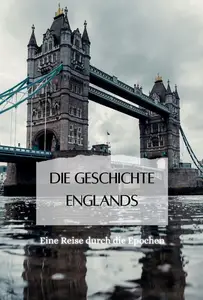 DIE GESCHICHTE ENGLANDS

Eine Reise durch die Epochen